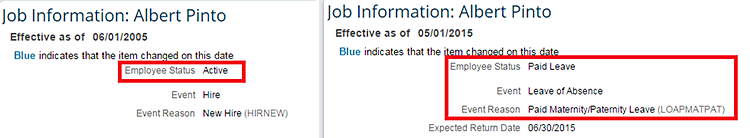 Job Information: Albert Pinto
Effective as of 06/01/2005
Blue indicates that the item changed on this date
Employee Status Active
Event Hire
Event Reason New Hire (HIRNEW)

Job Information: Albert Pinto
Effective as of 05/01/2015
Blue indicates that the item changed on this date
Employee Status Paid Leave
Event Leave of Absence
Event Reason Paid Maternity/Paternity Leave (LOAPMATPAT)
Expected Return Date 06/30/2015